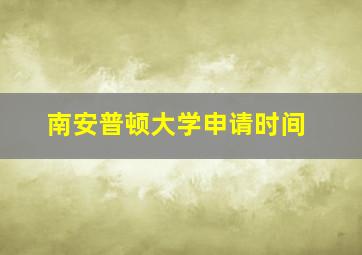 南安普顿大学申请时间